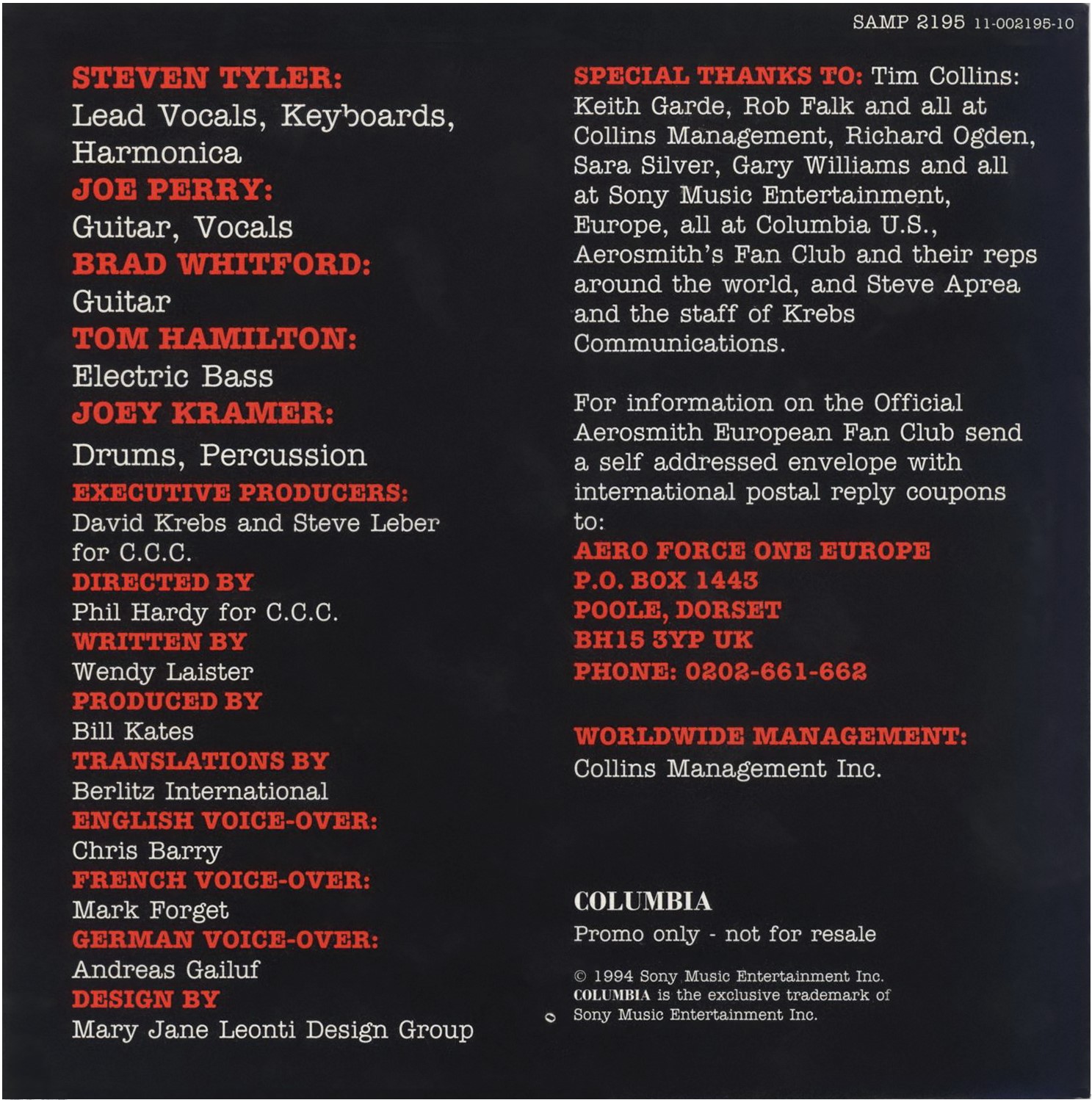 SAMP 2195 11-002195-10

STEVEN TYLER:
Lead Vocals, Keyboards, Harmonica
JOE PERRY:
Guitar, Vocals
BRAD WHITFORD:
Guitar
TOM HAMILTON:
Electric Bass
JOEY KRAMER:
Drums, Percussion
EXECUTIVE PRODUCERS:
David Krebs and Steve Leber for C.C.C.
DIRECTED BY
Phil Hardy for C.C.C.
WRITTEN BY
Wendy Laister
PRODUCED BY
Bill Kates
TRANSLATIONS BY
Berlitz International
ENGLISH VOICE-OVER:
Chris Barry
FRENCH VOICE-OVER:
Mark Forget
GERMAN VOICE-OVER:
Andreas Gailuf
DESIGN BY
Mary Jane Leonti Design Group

SPECIAL THANKS TO: Tim Collins: Keith Garde, Rob Falk and all at Collins Management, Richard Ogden, Sara Silver, Gary Williams and all at Sony Music Entertainment, Europe, all at Columbia U.S., Aerosmith's Fan Club and their reps around the world, and Steve Aprea and the staff of Krebs Communications.

For information on the Official Aerosmith European Fan Club send a self addressed envelope with international postal reply coupons to:

AERO FORCE ONE EUROPE
P.O. BOX 1443
POOLE, DORSET
BH15 3YP UK
PHONE: 0202-661-662

WORLDWIDE MANAGEMENT:
Collins Management Inc.

COLUMBIA
Promo only - not for resale

© 1994 Sony Music Entertainment Inc.
COLUMBIA is the exclusive trademark of Sony Music Entertainment Inc.